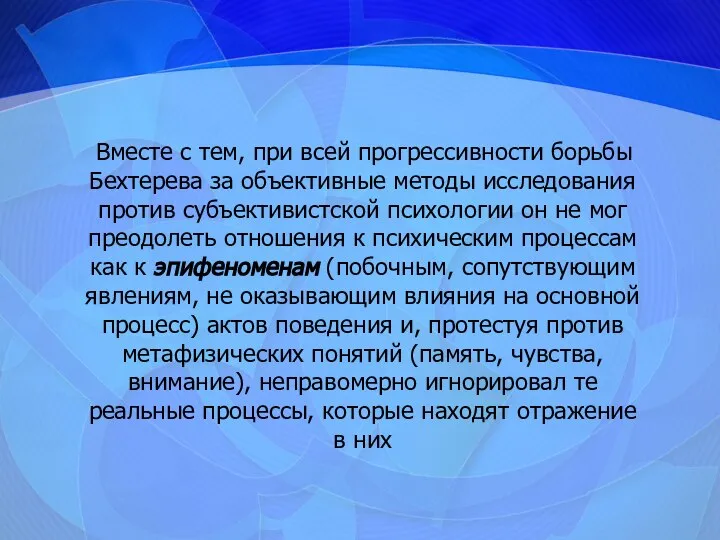 Вместе с тем, при всей прогрессивности борьбы Бехтерева за объективные методы исследования против субъективистской психологии он не мог преодолеть отношения к психическим процессам как к эпифеноменам (побочным, сопутствующим явлениям, не оказывающим влияния на основной процесс) актов поведения и, протестуя против метафизических понятий (память, чувства, внимание), неправомерно игнорировал те реальные процессы, которые находят отражение в них